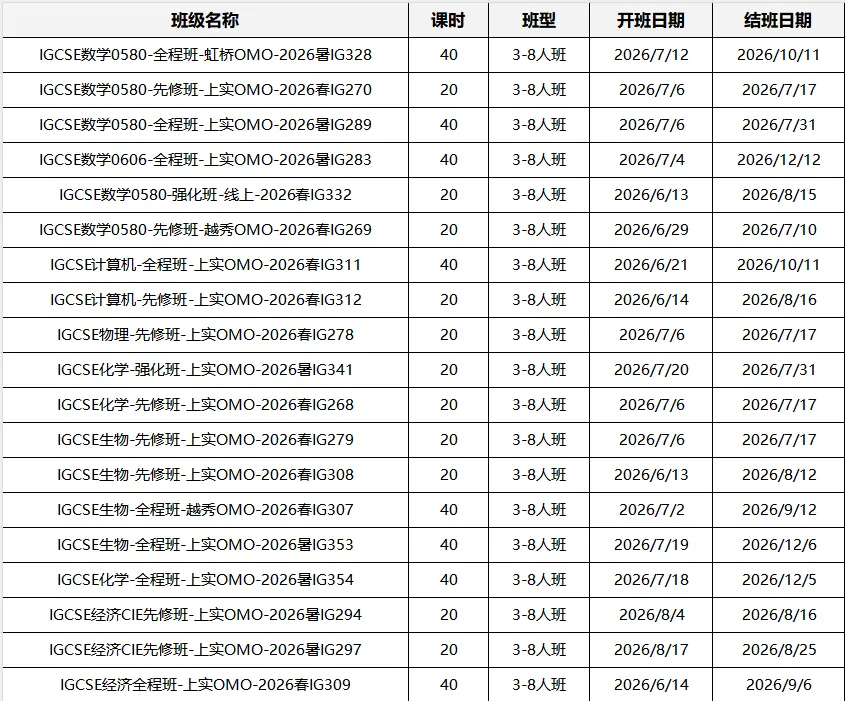 | 班级名称 | 课时 | 班型 | 开班日期 | 结班日期 |
|---|---|---|---|---|
| IGCSE数学0580-全程班-虹桥OMO-2026暑IG328 | 40 | 3-8人班 | 2026/7/12 | 2026/10/11 |
| IGCSE数学0580-先修班-上实OMO-2026春IG270 | 20 | 3-8人班 | 2026/7/6 | 2026/7/17 |
| IGCSE数学0580-全程班-上实OMO-2026暑IG289 | 40 | 3-8人班 | 2026/7/6 | 2026/7/31 |
| IGCSE数学0606-全程班-上实OMO-2026暑IG283 | 40 | 3-8人班 | 2026/7/4 | 2026/12/12 |
| IGCSE数学0580-强化班-线上-2026春IG332 | 20 | 3-8人班 | 2026/6/13 | 2026/8/15 |
| IGCSE数学0580-先修班-越秀OMO-2026春IG269 | 20 | 3-8人班 | 2026/6/29 | 2026/7/10 |
| IGCSE计算机-全程班-上实OMO-2026春IG311 | 40 | 3-8人班 | 2026/6/21 | 2026/10/11 |
| IGCSE计算机-先修班-上实OMO-2026春IG312 | 20 | 3-8人班 | 2026/6/14 | 2026/8/16 |
| IGCSE物理-先修班-上实OMO-2026春IG278 | 20 | 3-8人班 | 2026/7/6 | 2026/7/17 |
| IGCSE化学-强化班-上实OMO-2026暑IG341 | 20 | 3-8人班 | 2026/7/20 | 2026/7/31 |
| IGCSE化学-先修班-上实OMO-2026春IG268 | 20 | 3-8人班 | 2026/7/6 | 2026/7/17 |
| IGCSE生物-先修班-上实OMO-2026春IG279 | 20 | 3-8人班 | 2026/7/6 | 2026/7/17 |
| IGCSE生物-先修班-上实OMO-2026春IG308 | 20 | 3-8人班 | 2026/6/13 | 2026/8/12 |
| IGCSE生物-全程班-越秀OMO-2026春IG307 | 40 | 3-8人班 | 2026/7/2 | 2026/9/12 |
| IGCSE生物-全程班-上实OMO-2026暑IG353 | 40 | 3-8人班 | 2026/7/19 | 2026/12/6 |
| IGCSE化学-全程班-上实OMO-2026暑IG354 | 40 | 3-8人班 | 2026/7/18 | 2026/12/5 |
| IGCSE经济CIE先修班-上实OMO-2026暑IG294 | 20 | 3-8人班 | 2026/8/4 | 2026/8/16 |
| IGCSE经济CIE先修班-上实OMO-2026暑IG297 | 20 | 3-8人班 | 2026/8/17 | 2026/8/25 |
| IGCSE经济全程班-上实OMO-2026春IG309 | 40 | 3-8人班 | 2026/6/14 | 2026/9/6 |